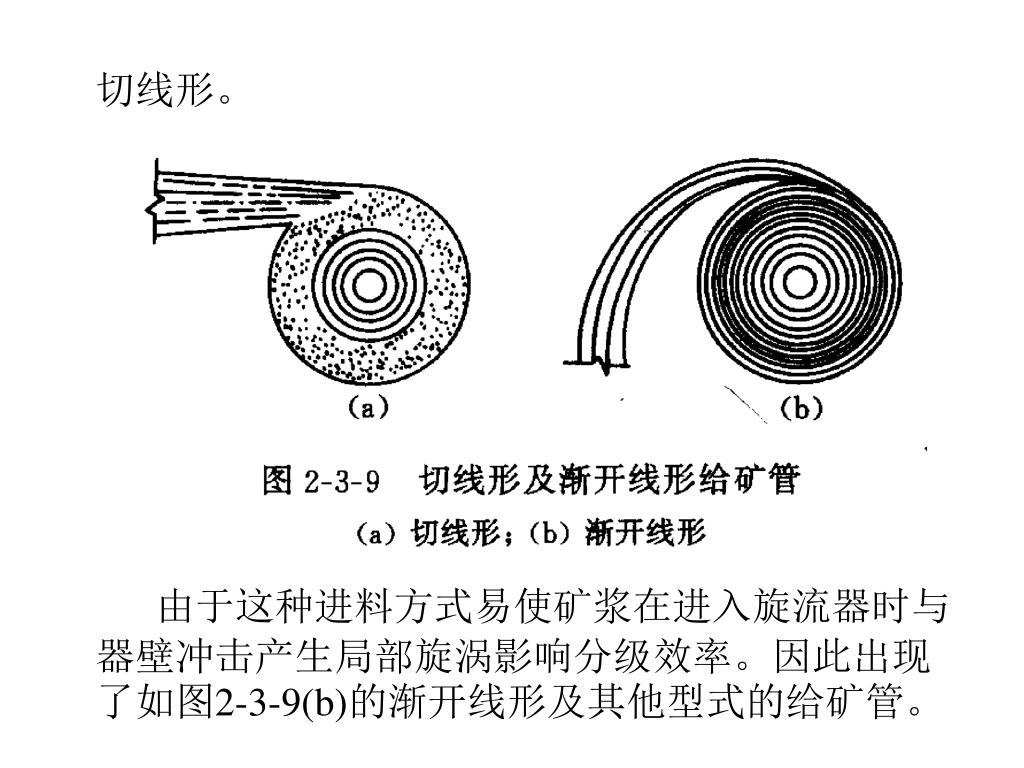 切线形。

(a)

(b)

图 2-3-9　切线形及渐开线形给矿管

(a) 切线形；(b) 渐开线形

由于这种进料方式易使矿浆在进入旋流器时与器壁冲击产生局部旋涡影响分级效率。因此出现了如图2-3-9(b)的渐开线形及其他型式的给矿管。